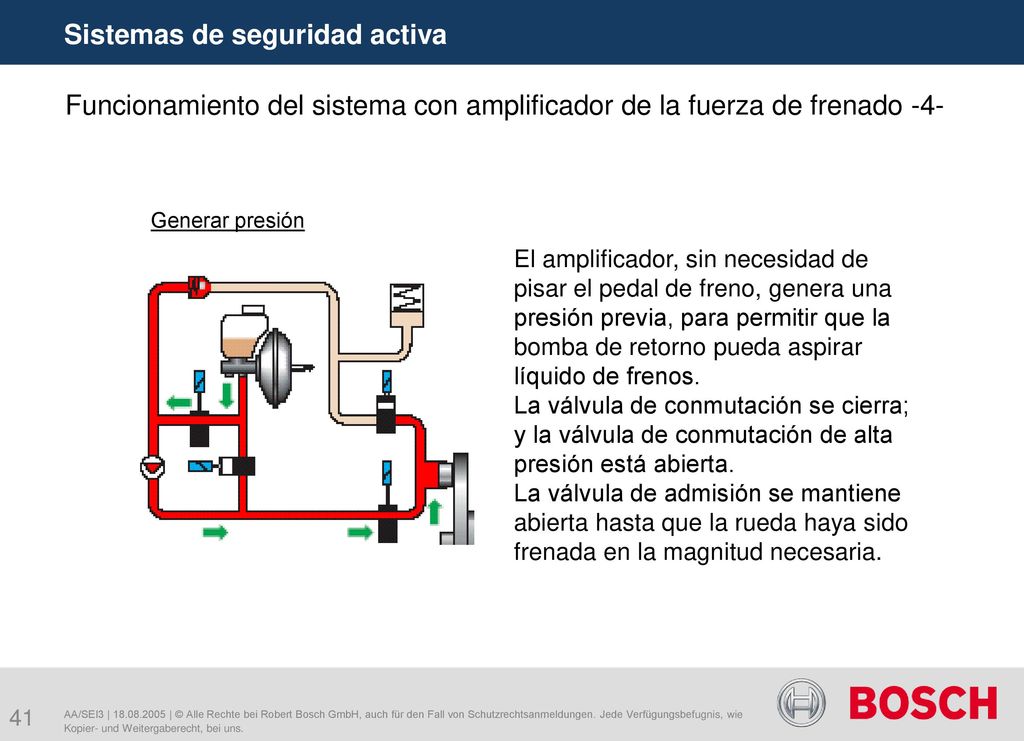 Sistemas de seguridad activa

Funcionamiento del sistema con amplificador de la fuerza de frenado -4-

Generar presión

El amplificador, sin necesidad de pisar el pedal de freno, genera una presión previa, para permitir que la bomba de retorno pueda aspirar líquido de frenos.
La válvula de conmutación se cierra; y la válvula de conmutación de alta presión está abierta.
La válvula de admisión se mantiene abierta hasta que la rueda haya sido frenada en la magnitud necesaria.

41

AA/SEI3 | 18.08.2005 | © Alle Rechte bei Robert Bosch GmbH, auch für den Fall von Schutzrechtsanmeldungen. Jede Verfügungsbefugnis, wie Kopier- und Weitergaberecht, bei uns.

BOSCH